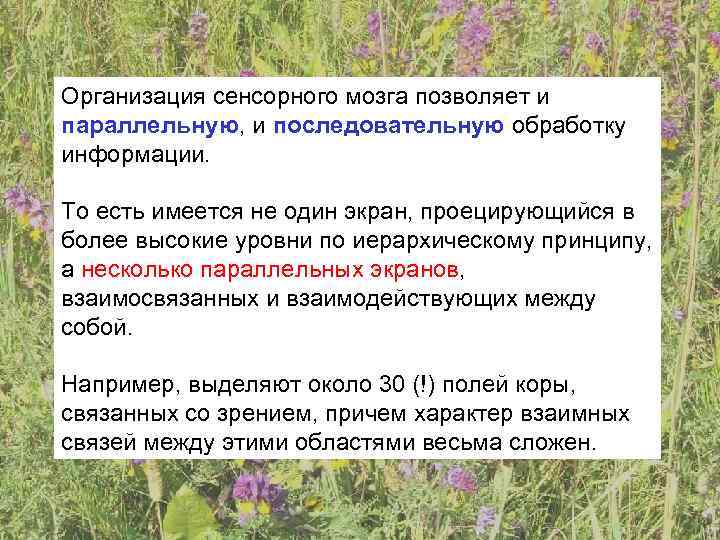 Организация сенсорного мозга позволяет и параллельную, и последовательную обработку информации.

То есть имеется не один экран, проецирующийся в более высокие уровни по иерархическому принципу, а несколько параллельных экранов, взаимосвязанных и взаимодействующих между собой.

Например, выделяют около 30 (!) полей коры, связанных со зрением, причем характер взаимных связей между этими областями весьма сложен.